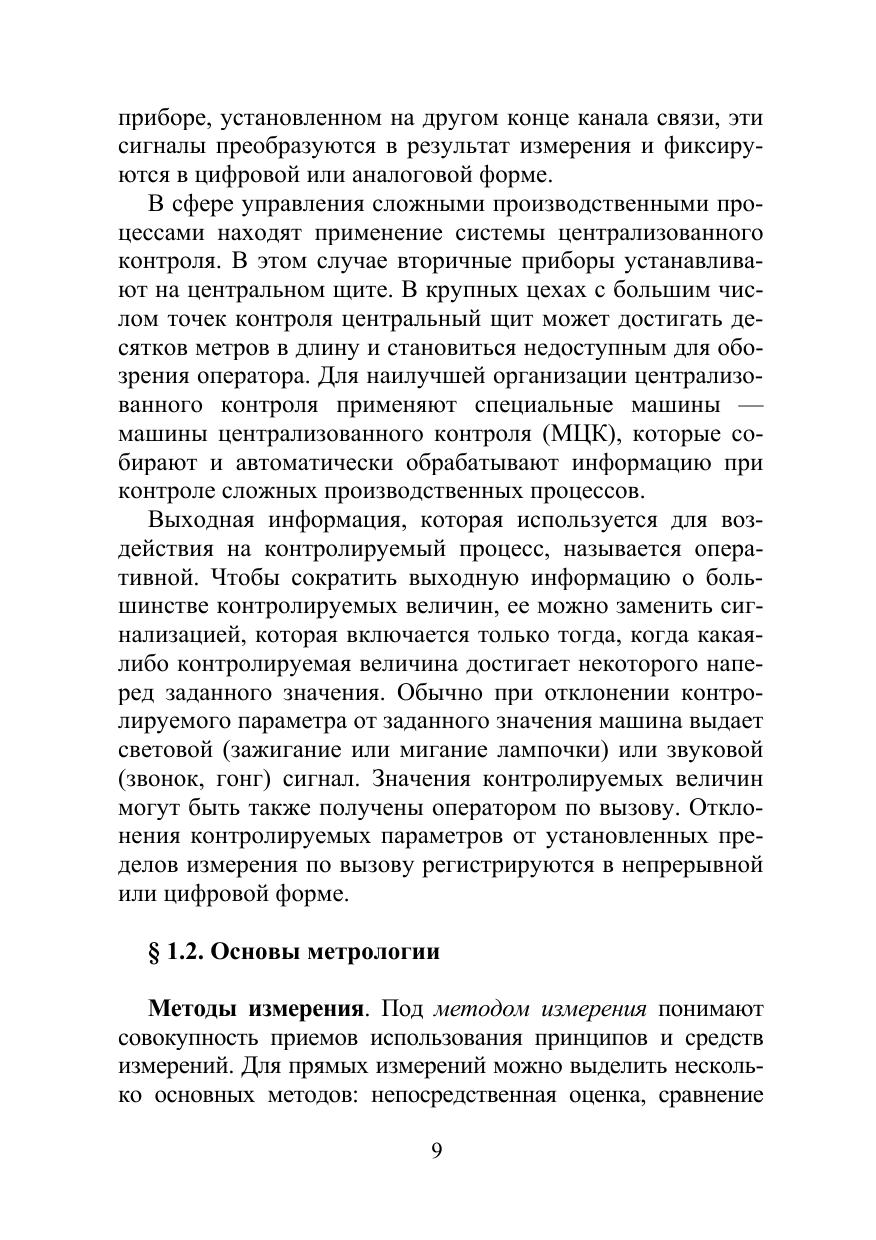 приборе, установленном на другом конце канала связи, эти сигналы преобразуются в результат измерения и фиксируются в цифровой или аналоговой форме.

В сфере управления сложными производственными процессами находят применение системы централизованного контроля. В этом случае вторичные приборы устанавливают на центральном щите. В крупных цехах с большим числом точек контроля центральный щит может достигать десятков метров в длину и становиться недоступным для обозрения оператора. Для наилучшей организации централизованного контроля применяют специальные машины — машины централизованного контроля (МЦК), которые собирают и автоматически обрабатывают информацию при контроле сложных производственных процессов.

Выходная информация, которая используется для воздействия на контролируемый процесс, называется оперативной. Чтобы сократить выходную информацию о большинстве контролируемых величин, ее можно заменить сигнализацией, которая включается только тогда, когда какая-либо контролируемая величина достигает некоторого наперед заданного значения. Обычно при отклонении контролируемого параметра от заданного значения машина выдает световой (зажигание или мигание лампочки) или звуковой (звонок, гонг) сигнал. Значения контролируемых величин могут быть также получены оператором по вызову. Отклонения контролируемых параметров от установленных пределов измерения по вызову регистрируются в непрерывной или цифровой форме.

§ 1.2. Основы метрологии

Методы измерения. Под методом измерения понимают совокупность приемов использования принципов и средств измерений. Для прямых измерений можно выделить несколько основных методов: непосредственная оценка, сравнение

9